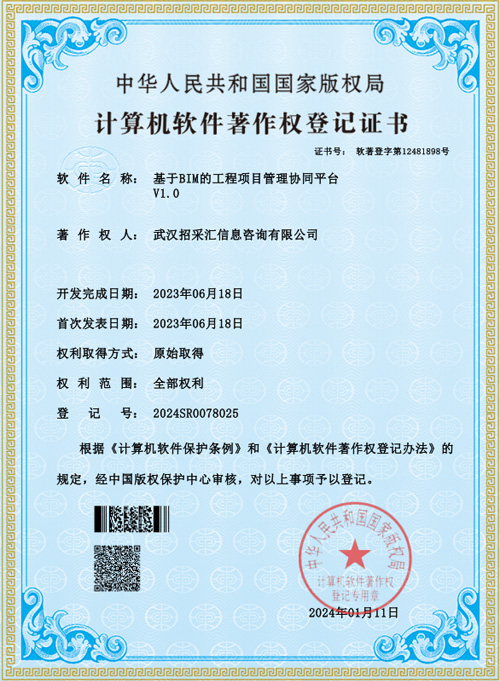 中华人民共和国国家版权局

计算机软件著作权登记证书

证书号： 软著登字第12481898号

软 件 名 称： 基于BIM的工程项目管理协同平台 V1.0

著 作 权 人： 武汉招采汇信息咨询有限公司

开发完成日期： 2023年06月18日

首次发表日期： 2023年06月18日

权利取得方式： 原始取得

权 利 范 围： 全部权利

登 记 号： 2024SR0078025

根据《计算机软件保护条例》和《计算机软件著作权登记办法》的规定，经中国版权保护中心审核，对以上事项予以登记。

中华人民共和国国家版权局 计算机软件著作权登记专用章

2024年01月11日